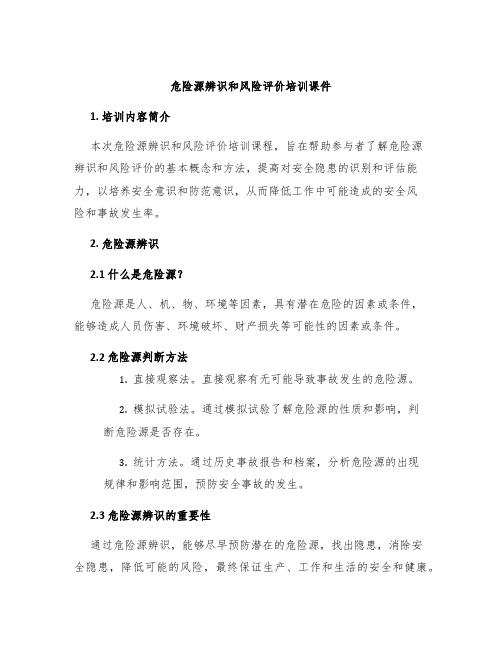 危险源辨识和风险评价培训课件

1. 培训内容简介

本次危险源辨识和风险评价培训课程，旨在帮助参与者了解危险源辨识和风险评价的基本概念和方法，提高对安全隐患的识别和评估能力，以培养安全意识和防范意识，从而降低工作中可能造成的安全风险和事故发生率。

2. 危险源辨识

2.1 什么是危险源？

危险源是人、机、物、环境等因素，具有潜在危险的因素或条件，能够造成人员伤害、环境破坏、财产损失等可能性的因素或条件。

2.2 危险源判断方法

1. 直接观察法。直接观察有无可能导致事故发生的危险源。

2. 模拟试验法。通过模拟试验了解危险源的性质和影响，判断危险源是否存在。

3. 统计方法。通过历史事故报告和档案，分析危险源的出现规律和影响范围，预防安全事故的发生。

2.3 危险源辨识的重要性

通过危险源辨识，能够尽早预防潜在的危险源，找出隐患，消除安全隐患，降低可能的风险，最终保证生产、工作和生活的安全和健康。